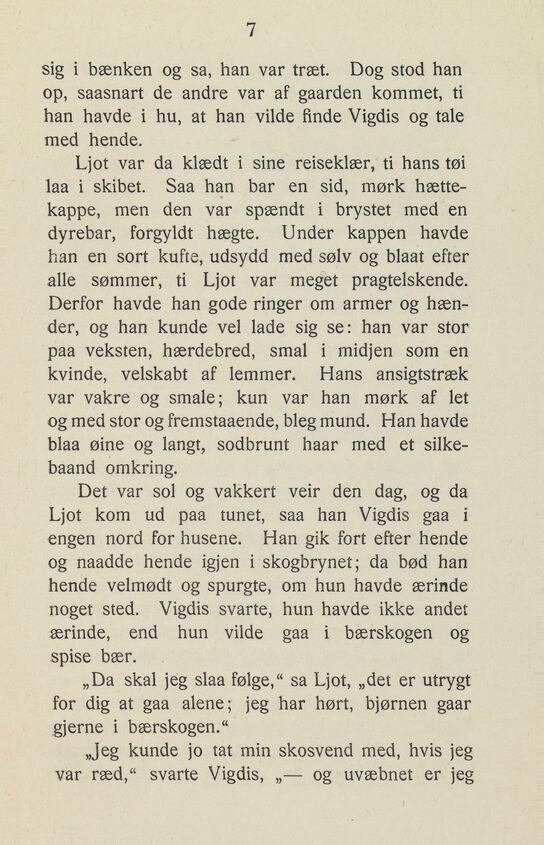 7

sig i bænken og sa, han var træt. Dog stod han op, saasnart de andre var af gaarden kommet, ti han havde i hu, at han vilde finde Vigdis og tale med hende.

Ljot var da klædt i sine reiseklær, ti hans tøi laa i skibet. Saa han bar en sid, mørk hættekappe, men den var spændt i brystet med en dyrebar, forgyldt hægte. Under kappen havde han en sort kufte, udsydd med sølv og blaat efter alle sømmer, ti Ljot var meget pragtelskende. Derfor havde han gode ringer om armer og hænder, og han kunde vel lade sig se: han var stor paa veksten, hærdebred, smal i midjen som en kvinde, velskabt af lemmer. Hans ansigtstræk var vakre og smale; kun var han mørk af let og med stor og fremstaaende, bleg mund. Han havde blaa øine og langt, sodbrunt haar med et silkebaand omkring.

Det var sol og vakkert veir den dag, og da Ljot kom ud paa tunet, saa han Vigdis gaa i engen nord for husene. Han gik fort efter hende og naadde hende igjen i skogbrynet; da bød han hende velmødt og spurgte, om hun havde ærinde noget sted. Vigdis svarte, hun havde ikke andet ærinde, end hun vilde gaa i bærskogen og spise bær.

„Da skal jeg slaa følge,“ sa Ljot, „det er utrygt for dig at gaa alene; jeg har hørt, bjørnen gaar gjerne i bærskogen.“

„Jeg kunde jo tat min skosvend med, hvis jeg var ræd,“ svarte Vigdis, „— og uvæbnet er jeg